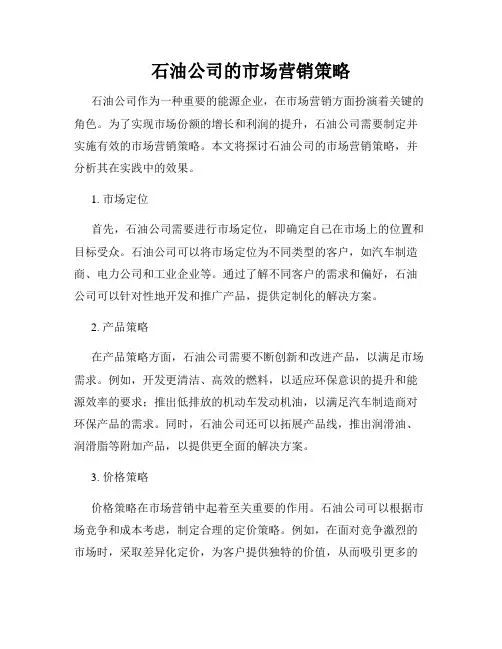 石油公司的市场营销策略

石油公司作为一种重要的能源企业，在市场营销方面扮演着关键的角色。为了实现市场份额的增长和利润的提升，石油公司需要制定并实施有效的市场营销策略。本文将探讨石油公司的市场营销策略，并分析其在实践中的效果。

1. 市场定位

首先，石油公司需要进行市场定位，即确定自己在市场上的位置和目标受众。石油公司可以将市场定位为不同类型的客户，如汽车制造商、电力公司和工业企业等。通过了解不同客户的需求和偏好，石油公司可以针对性地开发和推广产品，提供定制化的解决方案。

2. 产品策略

在产品策略方面，石油公司需要不断创新和改进产品，以满足市场需求。例如，开发更清洁、高效的燃料，以适应环保意识的提升和能源效率的要求；推出低排放的机动车发动机油，以满足汽车制造商对环保产品的需求。同时，石油公司还可以拓展产品线，推出润滑油、润滑脂等附加产品，以提供更全面的解决方案。

3. 价格策略

价格策略在市场营销中起着至关重要的作用。石油公司可以根据市场竞争和成本考虑，制定合理的定价策略。例如，在面对竞争激烈的市场时，采取差异化定价，为客户提供独特的价值，从而吸引更多的